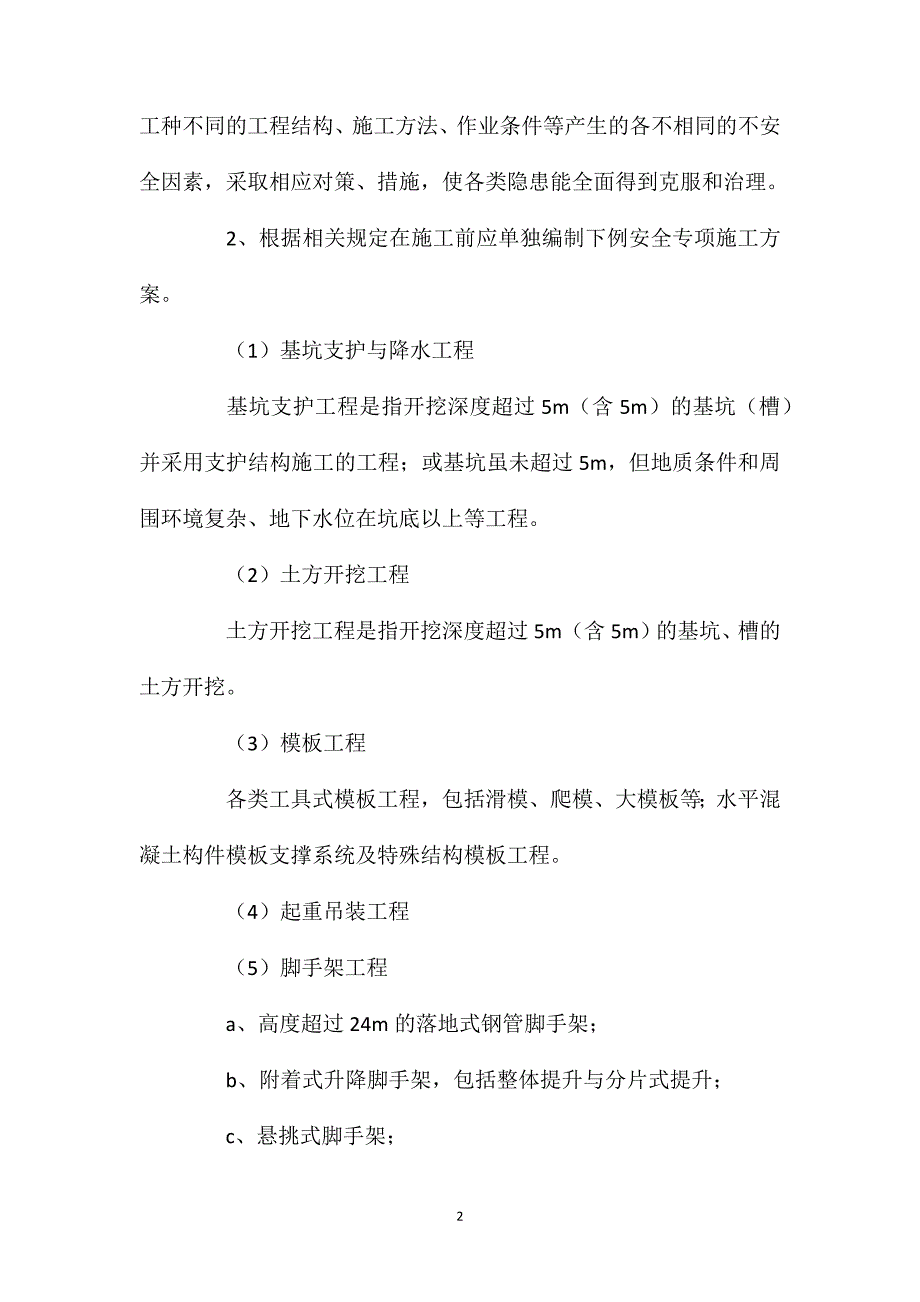 工种不同的工程结构、施工方法、作业条件等产生的各不相同的不安全因素，采取相应对策、措施，使各类隐患能全面得到克服和治理。

2、根据相关规定在施工前应单独编制下例安全专项施工方案。

（1）基坑支护与降水工程

基坑支护工程是指开挖深度超过 5m（含 5m）的基坑（槽）并采用支护结构施工的工程；或基坑虽未超过 5m，但地质条件和周围环境复杂、地下水位在坑底以上等工程。

（2）土方开挖工程

土方开挖工程是指开挖深度超过 5m（含 5m）的基坑、槽的土方开挖。

（3）模板工程

各类工具式模板工程，包括滑模、爬模、大模板等；水平混凝土构件模板支撑系统及特殊结构模板工程。

（4）起重吊装工程

（5）脚手架工程

a、高度超过 24m 的落地式钢管脚手架；

b、附着式升降脚手架，包括整体提升与分片式提升；

c、悬挑式脚手架；

2